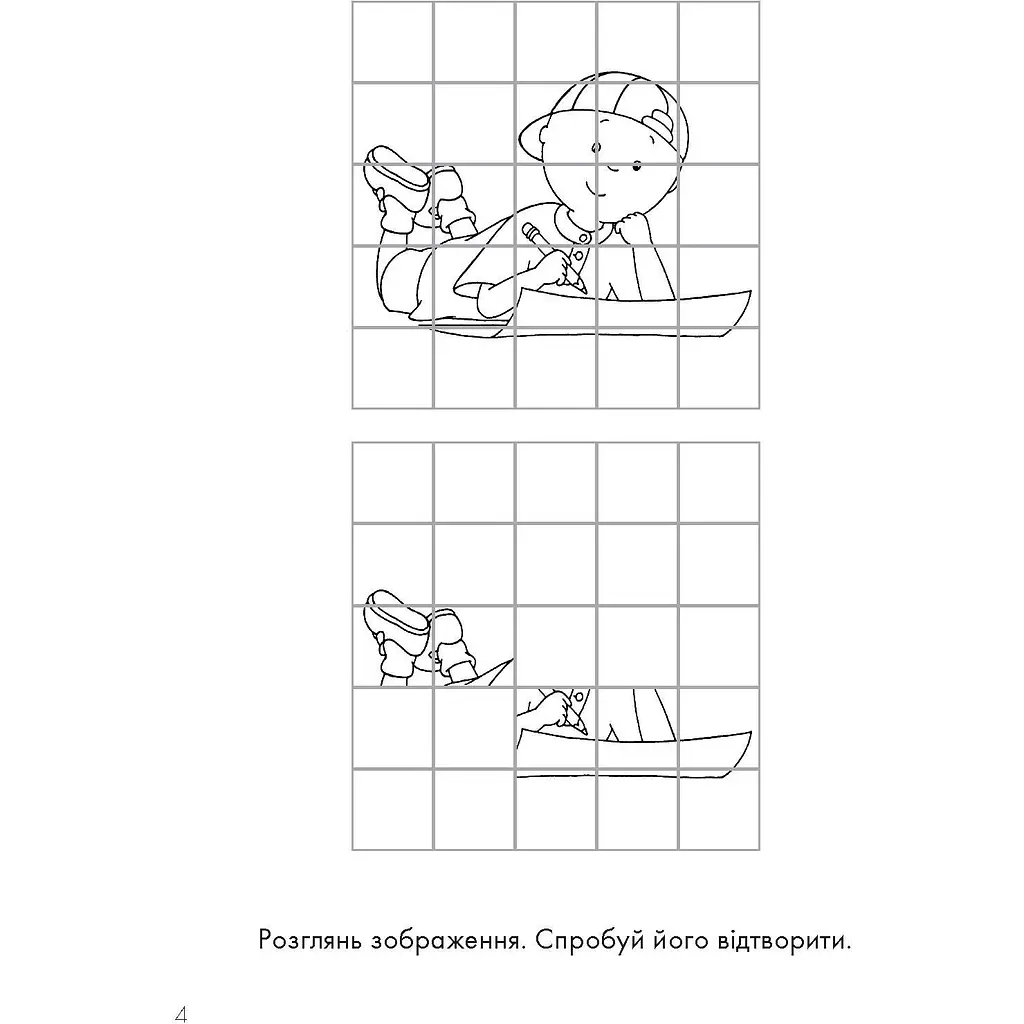 Розглянь зображення. Спробуй його відтворити.

4